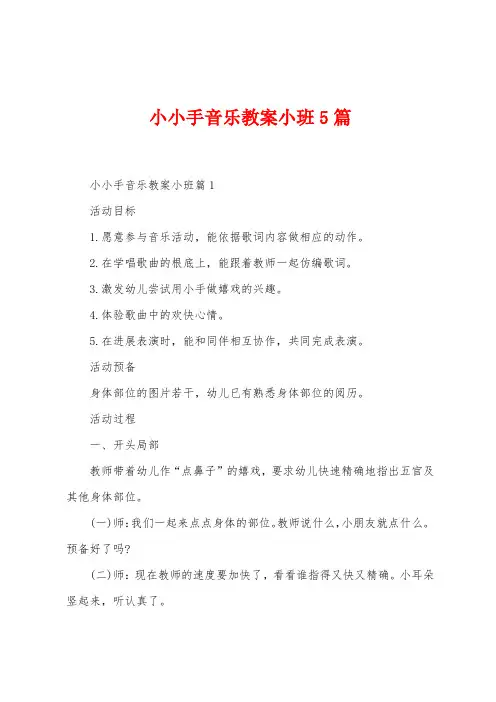 小小手音乐教案小班5篇

小小手音乐教案小班篇1

活动目标

1.愿意参与音乐活动，能依据歌词内容做相应的动作。

2.在学唱歌曲的根底上，能跟着教师一起仿编歌词。

3.激发幼儿尝试用小手做嬉戏的兴趣。

4.体验歌曲中的欢快心情。

5.在进展表演时，能和同伴相互协作，共同完成表演。

活动预备

身体部位的图片若干，幼儿已有熟悉身体部位的阅历。

活动过程

一、开头局部

教师带着幼儿作“点鼻子”的嬉戏，要求幼儿快速精确地指出五官及其他身体部位。

(一)师：我们一起来点点身体的部位。教师说什么，小朋友就点什么。预备好了吗?

(二)师：现在教师的速度要加快了，看看谁指得又快又精确。小耳朵竖起来，听认真了。